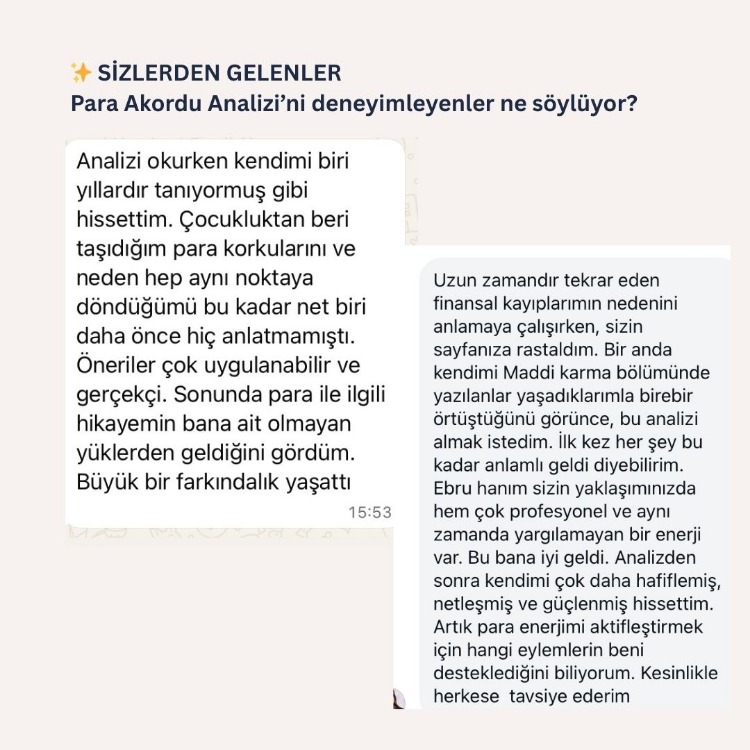 ✨ SİZLERDEN GELENLER
Para Akordu Analizi'ni deneyimleyenler ne söylüyor?

Analizi okurken kendimi biri yıllardır tanıyormuş gibi hissettim. Çocukluktan beri taşıdığım para korkularını ve neden hep aynı noktaya döndüğümü bu kadar net biri daha önce hiç anlatmamıştı. Öneriler çok uygulanabilir ve gerçekçi. Sonunda para ile ilgili hikayemin bana ait olmayan yüklerden geldiğini gördüm. Büyük bir farkındalık yaşattı

15:53

Uzun zamandır tekrar eden finansal kayıplarımın nedenini anlamaya çalışırken, sizin sayfanıza rastaldım. Bir anda kendimi Maddi karma bölümünde yazılanlar yaşadıklarımla birebir örtüştüğünü görünce, bu analizi almak istedim. İlk kez her şey bu kadar anlamlı geldi diyebilirim. Ebru hanım sizin yaklaşımınızda hem çok profesyonel ve aynı zamanda yargılamayan bir enerji var. Bu bana iyi geldi. Analizden sonra kendimi çok daha hafiflemiş, netleşmiş ve güçlenmiş hissettim. Artık para enerjimi aktifleştirmek için hangi eylemlerin beni desteklediğini biliyorum. Kesinlikle herkese tavsiye ederim